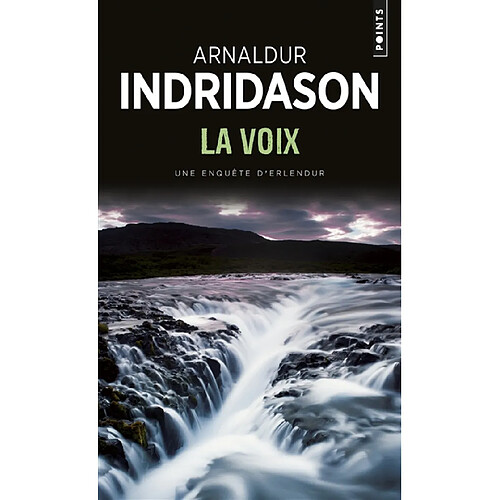 POINTS

ARNALDUR
INDRIDASON
LA VOIX
UNE ENQUÊTE D'ERLENDUR